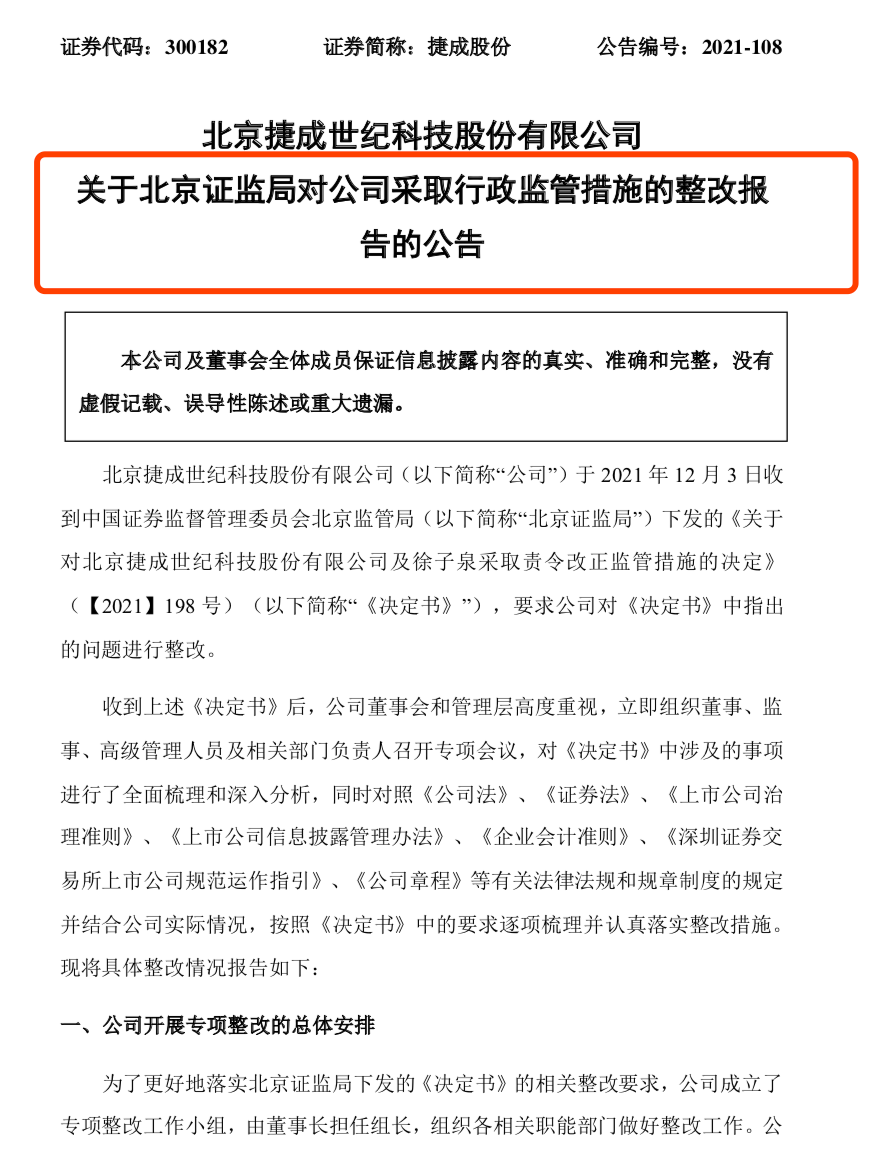 证券代码：300182　　证券简称：捷成股份　　公告编号：2021-108

北京捷成世纪科技股份有限公司

关于北京证监局对公司采取行政监管措施的整改报告的公告

本公司及董事会全体成员保证信息披露内容的真实、准确和完整，没有虚假记载、误导性陈述或重大遗漏。

北京捷成世纪科技股份有限公司（以下简称“公司”）于 2021 年 12 月 3 日收到中国证券监督管理委员会北京监管局（以下简称“北京证监局”）下发的《关于对北京捷成世纪科技股份有限公司及徐子泉采取责令改正监管措施的决定》（【2021】198 号）（以下简称“《决定书》”），要求公司对《决定书》中指出的问题进行整改。

收到上述《决定书》后，公司董事会和管理层高度重视，立即组织董事、监事、高级管理人员及相关部门负责人召开专项会议，对《决定书》中涉及的事项进行了全面梳理和深入分析，同时对照《公司法》、《证券法》、《上市公司治理准则》、《上市公司信息披露管理办法》、《企业会计准则》、《深圳证券交易所上市公司规范运作指引》、《公司章程》等有关法律法规和规章制度的规定并结合公司实际情况，按照《决定书》中的要求逐项梳理并认真落实整改措施。现将具体整改情况报告如下：

一、公司开展专项整改的总体安排

为了更好地落实北京证监局下发的《决定书》的相关整改要求，公司成立了专项整改工作小组，由董事长担任组长，组织各相关职能部门做好整改工作。公